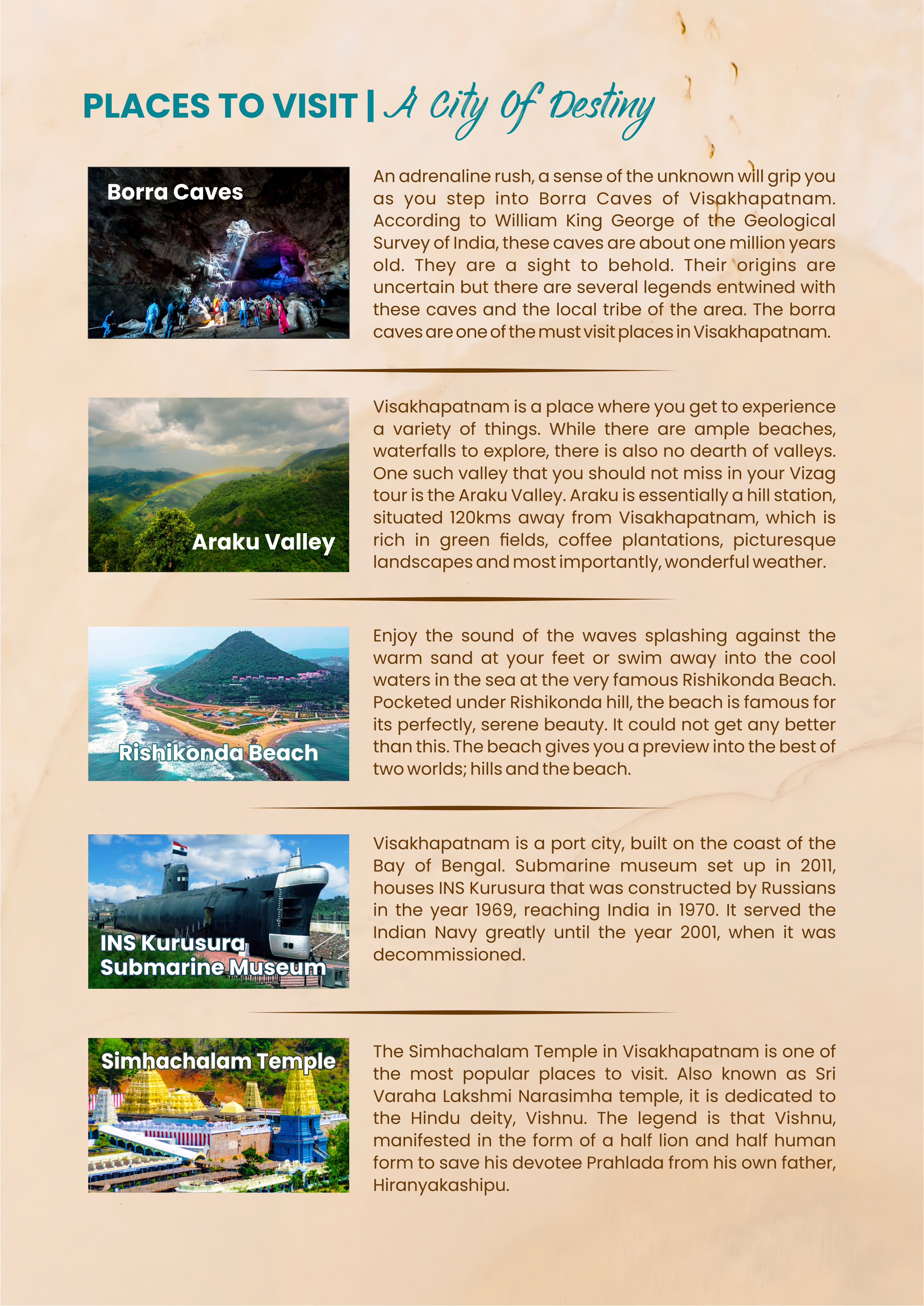 PLACES TO VISIT | A City Of Destiny

Borra Caves

An adrenaline rush, a sense of the unknown will grip you as you step into Borra Caves of Visakhapatnam. According to William King George of the Geological Survey of India, these caves are about one million years old. They are a sight to behold. Their origins are uncertain but there are several legends entwined with these caves and the local tribe of the area. The borra caves are one of the must visit places in Visakhapatnam.

Araku Valley

Visakhapatnam is a place where you get to experience a variety of things. While there are ample beaches, waterfalls to explore, there is also no dearth of valleys. One such valley that you should not miss in your Vizag tour is the Araku Valley. Araku is essentially a hill station, situated 120kms away from Visakhapatnam, which is rich in green fields, coffee plantations, picturesque landscapes and most importantly, wonderful weather.

Rishikonda Beach

Enjoy the sound of the waves splashing against the warm sand at your feet or swim away into the cool waters in the sea at the very famous Rishikonda Beach. Pocketed under Rishikonda hill, the beach is famous for its perfectly, serene beauty. It could not get any better than this. The beach gives you a preview into the best of two worlds; hills and the beach.

INS Kurusura Submarine Museum

Visakhapatnam is a port city, built on the coast of the Bay of Bengal. Submarine museum set up in 2011, houses INS Kurusura that was constructed by Russians in the year 1969, reaching India in 1970. It served the Indian Navy greatly until the year 2001, when it was decommissioned.

Simhachalam Temple

The Simhachalam Temple in Visakhapatnam is one of the most popular places to visit. Also known as Sri Varaha Lakshmi Narasimha temple, it is dedicated to the Hindu deity, Vishnu. The legend is that Vishnu, manifested in the form of a half lion and half human form to save his devotee Prahlada from his own father, Hiranyakashipu.